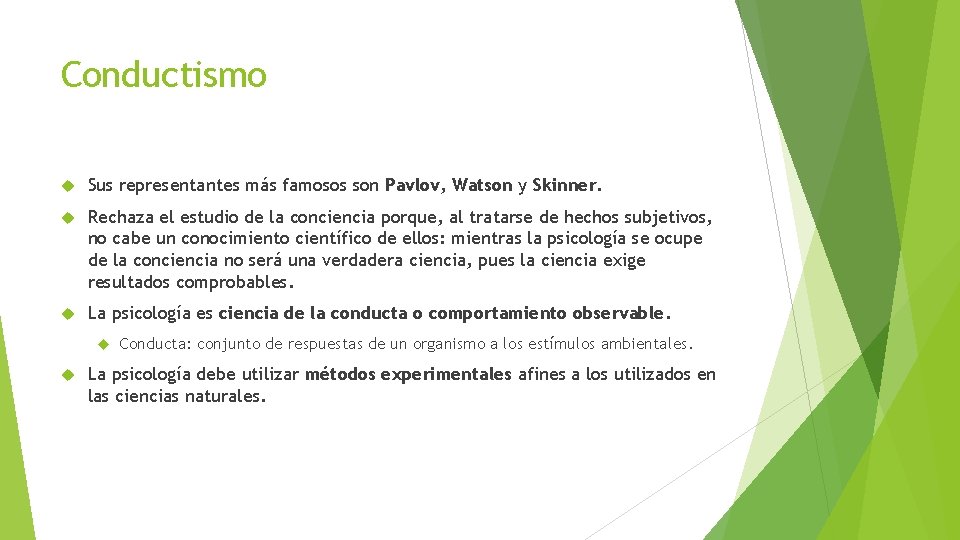 Conductismo

Sus representantes más famosos son Pavlov, Watson y Skinner.

Rechaza el estudio de la conciencia porque, al tratarse de hechos subjetivos, no cabe un conocimiento científico de ellos: mientras la psicología se ocupe de la conciencia no será una verdadera ciencia, pues la ciencia exige resultados comprobables.

La psicología es ciencia de la conducta o comportamiento observable.

Conducta: conjunto de respuestas de un organismo a los estímulos ambientales.

La psicología debe utilizar métodos experimentales afines a los utilizados en las ciencias naturales.